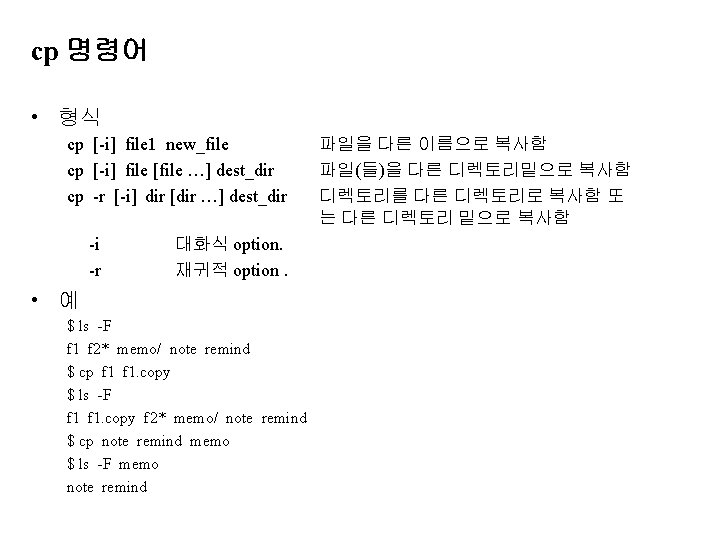 cp 명령어

• 형식

cp [-i] file1 new_file 파일을 다른 이름으로 복사함

cp [-i] file [file …] dest_dir 파일(들)을 다른 디렉토리밑으로 복사함

cp -r [-i] dir [dir …] dest_dir 디렉토리를 다른 디렉토리로 복사함 또는 다른 디렉토리 밑으로 복사함

-i 대화식 option.

-r 재귀적 option .

• 예

$ ls -F
f1 f2* memo/ note remind
$ cp f1 f1.copy
$ ls -F
f1 f1.copy f2* memo/ note remind
$ cp note remind memo
$ ls -F memo
note remind